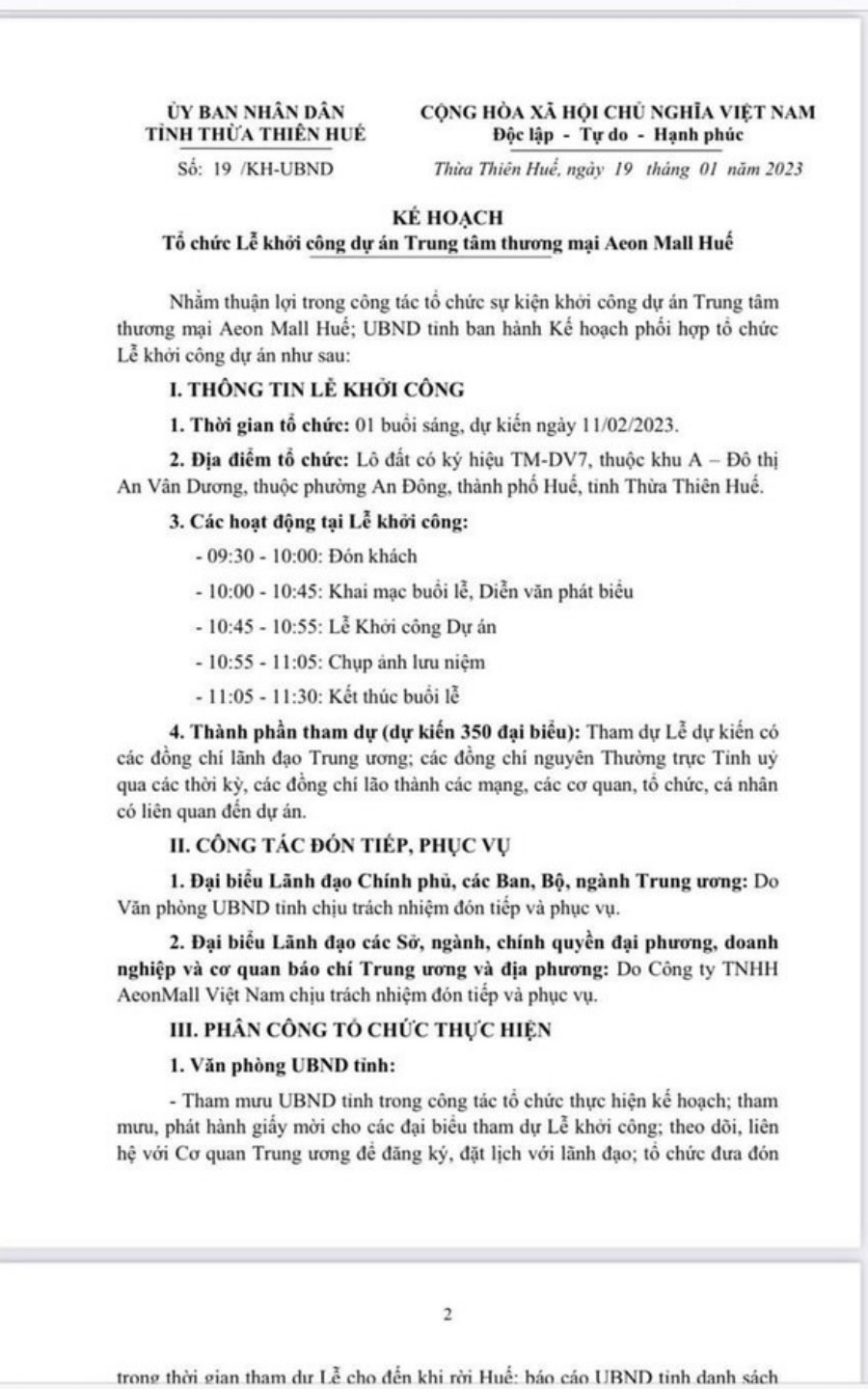 ỦY BAN NHÂN DÂN
TỈNH THỪA THIÊN HUẾ

Số: 19 /KH-UBND

CỘNG HÒA XÃ HỘI CHỦ NGHĨA VIỆT NAM
Độc lập - Tự do - Hạnh phúc

Thừa Thiên Huế, ngày 19 tháng 01 năm 2023

KẾ HOẠCH
Tổ chức Lễ khởi công dự án Trung tâm thương mại Aeon Mall Huế

Nhằm thuận lợi trong công tác tổ chức sự kiện khởi công dự án Trung tâm thương mại Aeon Mall Huế; UBND tỉnh ban hành Kế hoạch phối hợp tổ chức Lễ khởi công dự án như sau:

I. THÔNG TIN LỄ KHỞI CÔNG

1. Thời gian tổ chức: 01 buổi sáng, dự kiến ngày 11/02/2023.

2. Địa điểm tổ chức: Lô đất có ký hiệu TM-DV7, thuộc khu A – Đô thị An Vân Dương, thuộc phường An Đông, thành phố Huế, tỉnh Thừa Thiên Huế.

3. Các hoạt động tại Lễ khởi công:

- 09:30 - 10:00: Đón khách

- 10:00 - 10:45: Khai mạc buổi lễ, Diễn văn phát biểu

- 10:45 - 10:55: Lễ Khởi công Dự án

- 10:55 - 11:05: Chụp ảnh lưu niệm

- 11:05 - 11:30: Kết thúc buổi lễ

4. Thành phần tham dự (dự kiến 350 đại biểu): Tham dự Lễ dự kiến có các đồng chí lãnh đạo Trung ương; các đồng chí nguyên Thường trực Tỉnh uỷ qua các thời kỳ, các đồng chí lão thành các mạng, các cơ quan, tổ chức, cá nhân có liên quan đến dự án.

II. CÔNG TÁC ĐÓN TIẾP, PHỤC VỤ

1. Đại biểu Lãnh đạo Chính phủ, các Ban, Bộ, ngành Trung ương: Do Văn phòng UBND tỉnh chịu trách nhiệm đón tiếp và phục vụ.

2. Đại biểu Lãnh đạo các Sở, ngành, chính quyền đại phương, doanh nghiệp và cơ quan báo chí Trung ương và địa phương: Do Công ty TNHH AeonMall Việt Nam chịu trách nhiệm đón tiếp và phục vụ.

III. PHÂN CÔNG TỔ CHỨC THỰC HIỆN

1. Văn phòng UBND tỉnh:

- Tham mưu UBND tỉnh trong công tác tổ chức thực hiện kế hoạch; tham mưu, phát hành giấy mời cho các đại biểu tham dự Lễ khởi công; theo dõi, liên hệ với Cơ quan Trung ương để đăng ký, đặt lịch với lãnh đạo; tổ chức đưa đón

2

trong thời gian tham dự Lễ cho đến khi rời Huế; báo cáo UBND tỉnh danh sách